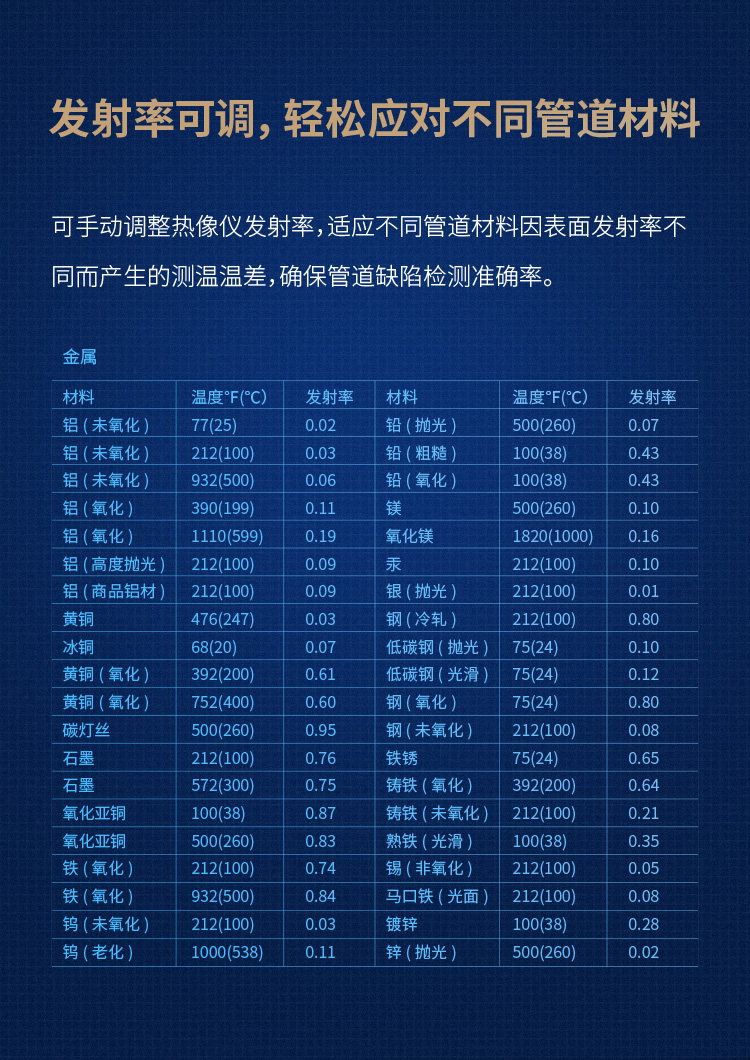 发射率可调，轻松应对不同管道材料

可手动调整热像仪发射率，适应不同管道材料因表面发射率不同而产生的测温温差，确保管道缺陷检测准确率。

金属

| 材料 | 温度°F(℃) | 发射率 | 材料 | 温度°F(℃) | 发射率 |
|---|---|---|---|---|---|
| 铝（未氧化） | 77(25) | 0.02 | 铅（抛光） | 500(260) | 0.07 |
| 铝（未氧化） | 212(100) | 0.03 | 铅（粗糙） | 100(38) | 0.43 |
| 铝（未氧化） | 932(500) | 0.06 | 铅（氧化） | 100(38) | 0.43 |
| 铝（氧化） | 390(199) | 0.11 | 镁 | 500(260) | 0.10 |
| 铝（氧化） | 1110(599) | 0.19 | 氧化镁 | 1820(1000) | 0.16 |
| 铝（高度抛光） | 212(100) | 0.09 | 汞 | 212(100) | 0.10 |
| 铝（商品铝材） | 212(100) | 0.09 | 银（抛光） | 212(100) | 0.01 |
| 黄铜 | 476(247) | 0.03 | 钢（冷轧） | 212(100) | 0.80 |
| 冰铜 | 68(20) | 0.07 | 低碳钢（抛光） | 75(24) | 0.10 |
| 黄铜（氧化） | 392(200) | 0.61 | 低碳钢（光滑） | 75(24) | 0.12 |
| 黄铜（氧化） | 752(400) | 0.60 | 钢（氧化） | 75(24) | 0.80 |
| 碳灯丝 | 500(260) | 0.95 | 钢（未氧化） | 212(100) | 0.08 |
| 石墨 | 212(100) | 0.76 | 铁锈 | 75(24) | 0.65 |
| 石墨 | 572(300) | 0.75 | 铸铁（氧化） | 392(200) | 0.64 |
| 氧化亚铜 | 100(38) | 0.87 | 铸铁（未氧化） | 212(100) | 0.21 |
| 氧化亚铜 | 500(260) | 0.83 | 熟铁（光滑） | 100(38) | 0.35 |
| 铁（氧化） | 212(100) | 0.74 | 锡（非氧化） | 212(100) | 0.05 |
| 铁（氧化） | 932(500) | 0.84 | 马口铁（光面） | 212(100) | 0.08 |
| 钨（未氧化） | 212(100) | 0.03 | 镀锌 | 100(38) | 0.28 |
| 钨（老化） | 1000(538) | 0.11 | 锌（抛光） | 500(260) | 0.02 |